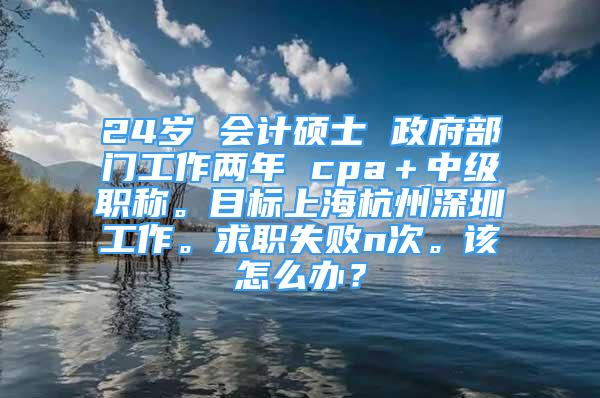 24岁 会计硕士 政府部门工作两年 cpa＋中级职称。目标上海杭州深圳工作。求职失败n次。该怎么办？